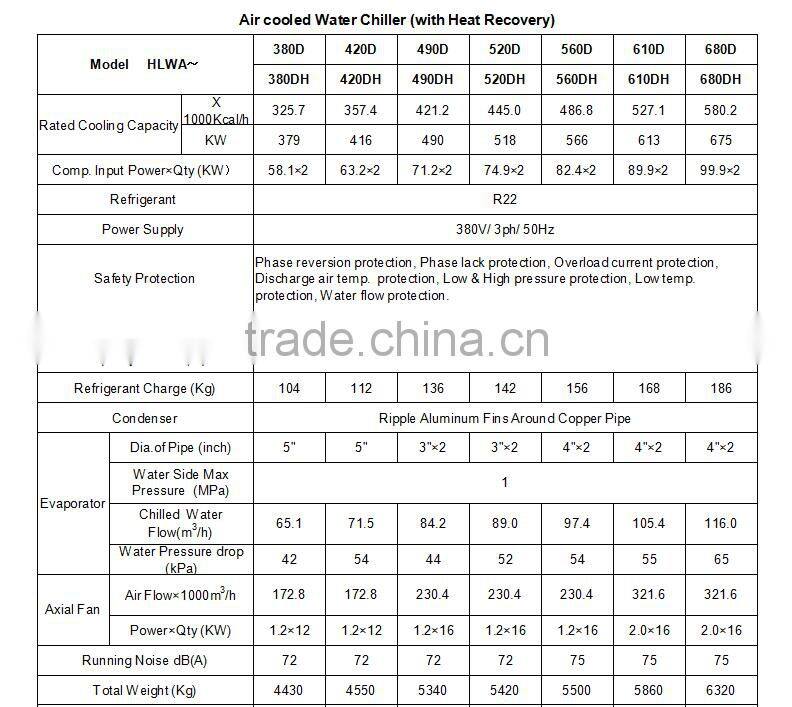 Air cooled Water Chiller (with Heat Recovery)

| Model HLWA~ | | 380D | 420D | 490D | 520D | 560D | 610D | 680D |
|---|---|---|---|---|---|---|---|---|
| | | 380DH | 420DH | 490DH | 520DH | 560DH | 610DH | 680DH |
| Rated Cooling Capacity | X 1000Kcal/h | 325.7 | 357.4 | 421.2 | 445.0 | 486.8 | 527.1 | 580.2 |
| | KW | 379 | 416 | 490 | 518 | 566 | 613 | 675 |
| Comp. Input Power×Qty (KW) | | 58.1×2 | 63.2×2 | 71.2×2 | 74.9×2 | 82.4×2 | 89.9×2 | 99.9×2 |
| Refrigerant | | R22 | | | | | | |
| Power Supply | | 380V/ 3ph/ 50Hz | | | | | | |
| Safety Protection | | Phase reversion protection, Phase lack protection, Overload current protection, Discharge air temp. protection, Low & High pressure protection, Low temp. protection, Water flow protection. | | | | | | |
| Refrigerant Charge (Kg) | | 104 | 112 | 136 | 142 | 156 | 168 | 186 |
| Condenser | | Ripple Aluminum Fins Around Copper Pipe | | | | | | |
| Evaporator | Dia.of Pipe (inch) | 5" | 5" | 3"×2 | 3"×2 | 4"×2 | 4"×2 | 4"×2 |
| | Water Side Max Pressure (MPa) | 1 | | | | | | |
| | Chilled Water Flow($m^3$/h) | 65.1 | 71.5 | 84.2 | 89.0 | 97.4 | 105.4 | 116.0 |
| | Water Pressure drop (kPa) | 42 | 54 | 44 | 52 | 54 | 55 | 65 |
| Axial Fan | Air Flow×1000$m^3$/h | 172.8 | 172.8 | 230.4 | 230.4 | 230.4 | 321.6 | 321.6 |
| | Power×Qty (KW) | 1.2×12 | 1.2×12 | 1.2×16 | 1.2×16 | 1.2×16 | 2.0×16 | 2.0×16 |
| Running Noise dB(A) | | 72 | 72 | 72 | 72 | 75 | 75 | 75 |
| Total Weight (Kg) | | 4430 | 4550 | 5340 | 5420 | 5500 | 5860 | 6320 |

trade.china.cn